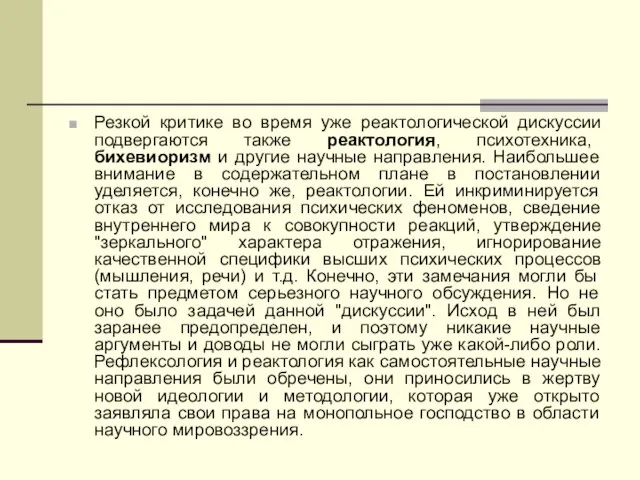 Резкой критике во время уже реактологической дискуссии подвергаются также реактология, психотехника, бихевиоризм и другие научные направления. Наибольшее внимание в содержательном плане в постановлении уделяется, конечно же, реактологии. Ей инкриминируется отказ от исследования психических феноменов, сведение внутреннего мира к совокупности реакций, утверждение "зеркального" характера отражения, игнорирование качественной специфики высших психических процессов (мышления, речи) и т.д. Конечно, эти замечания могли бы стать предметом серьезного научного обсуждения. Но не оно было задачей данной "дискуссии". Исход в ней был заранее предопределен, и поэтому никакие научные аргументы и доводы не могли сыграть уже какой-либо роли. Рефлексология и реактология как самостоятельные научные направления были обречены, они приносились в жертву новой идеологии и методологии, которая уже открыто заявляла свои права на монопольное господство в области научного мировоззрения.